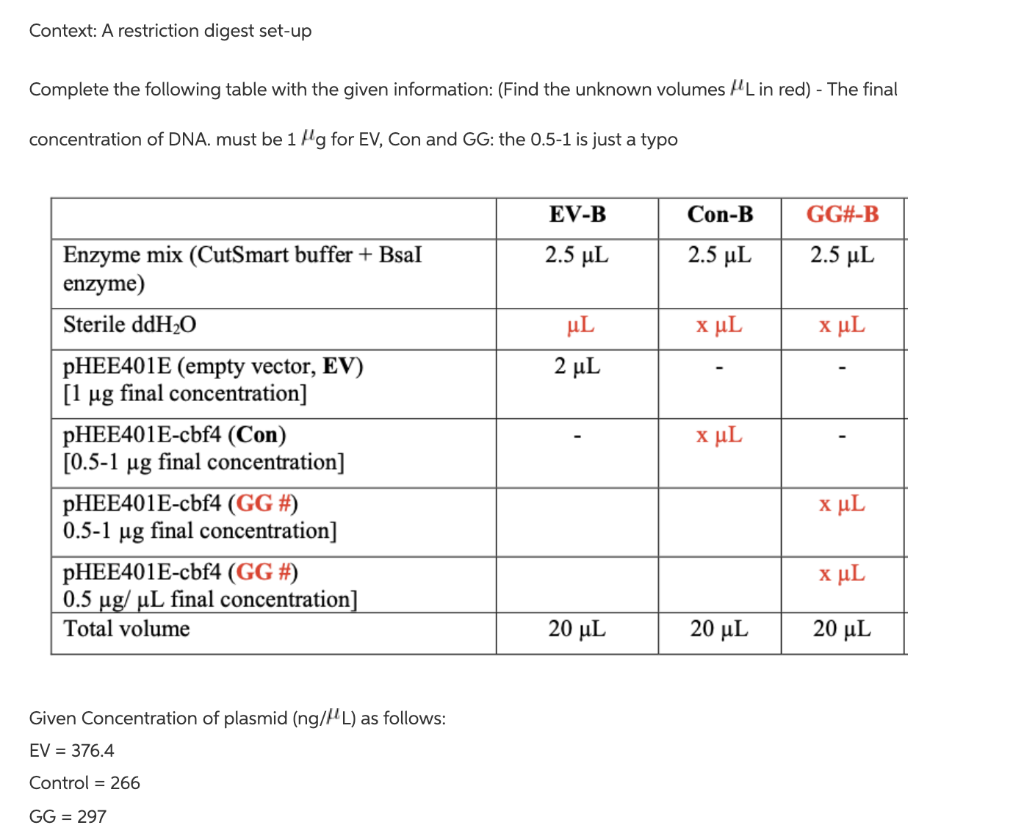 Context: A restriction digest set-up

Complete the following table with the given information: (Find the unknown volumes $\mu$L in red) - The final concentration of DNA. must be 1 $\mu$g for EV, Con and GG: the 0.5-1 is just a typo

| | EV-B | Con-B | GG#-B |
|---|---|---|---|
| Enzyme mix (CutSmart buffer + BsaI enzyme) | 2.5 µL | 2.5 µL | 2.5 µL |
| Sterile ddH$_2$O | µL | x µL | x µL |
| pHEE401E (empty vector, EV) [1 µg final concentration] | 2 µL | - | - |
| pHEE401E-cbf4 (Con) [0.5-1 µg final concentration] | - | x µL | - |
| pHEE401E-cbf4 (GG #) 0.5-1 µg final concentration] | | | x µL |
| pHEE401E-cbf4 (GG #) 0.5 µg/ µL final concentration] | | | x µL |
| Total volume | 20 µL | 20 µL | 20 µL |

Given Concentration of plasmid (ng/$\mu$L) as follows:

EV = 376.4

Control = 266

GG = 297